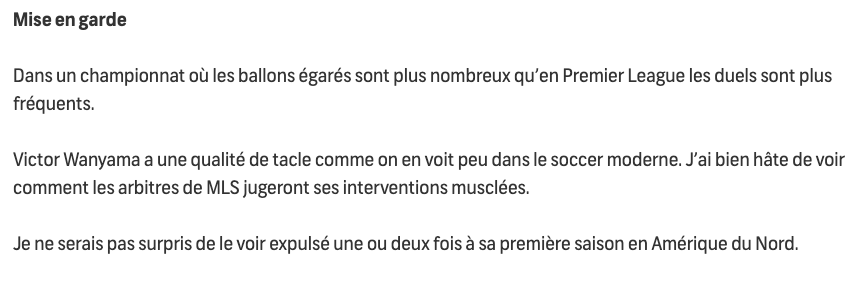 Mise en garde

Dans un championnat où les ballons égarés sont plus nombreux qu'en Premier League les duels sont plus fréquents.

Victor Wanyama a une qualité de tacle comme on en voit peu dans le soccer moderne. J'ai bien hâte de voir comment les arbitres de MLS jugeront ses interventions musclées.

Je ne serais pas surpris de le voir expulsé une ou deux fois à sa première saison en Amérique du Nord.